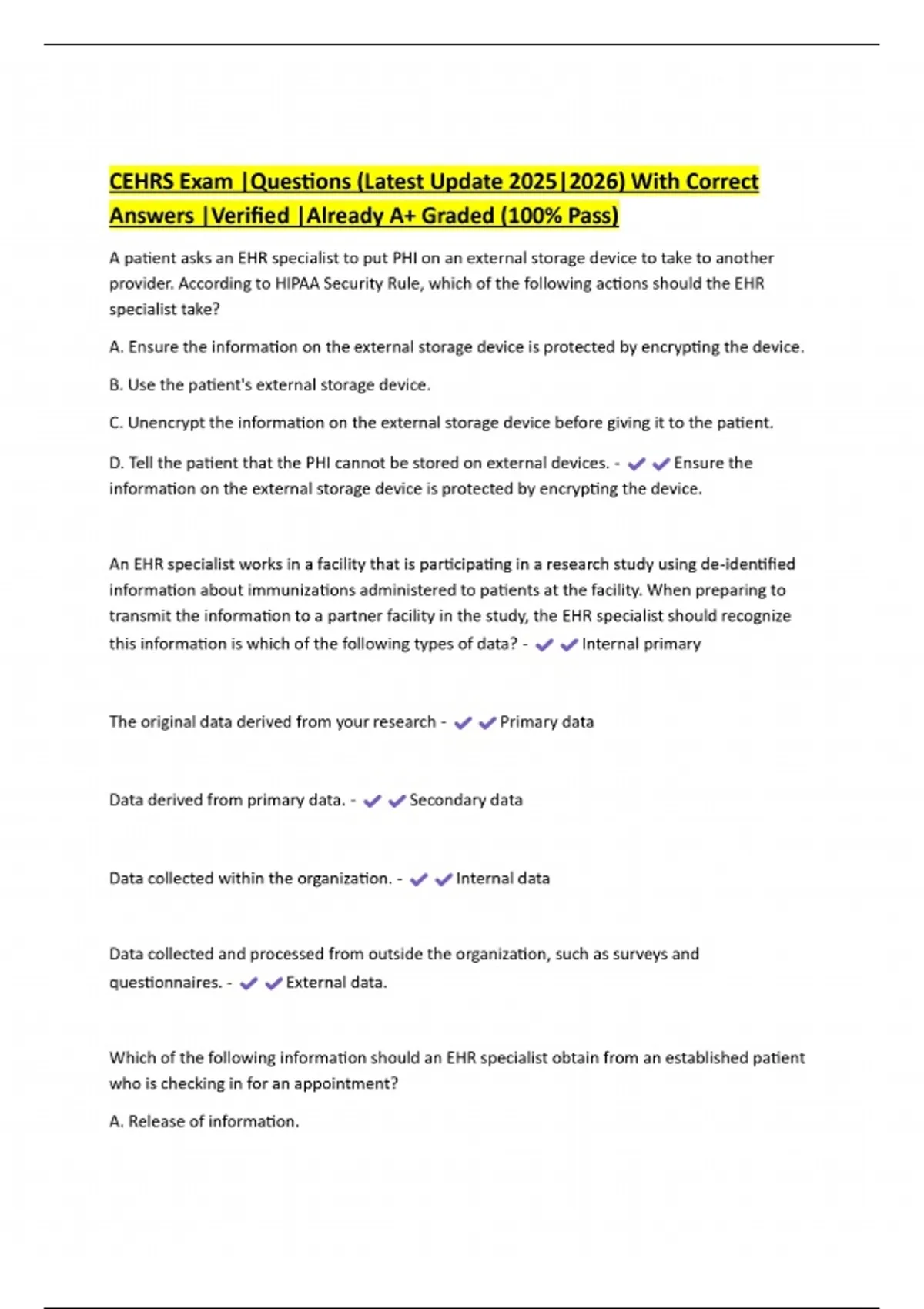 CEHRS Exam |Questions (Latest Update 2025|2026) With Correct Answers |Verified |Already A+ Graded (100% Pass)

A patient asks an EHR specialist to put PHI on an external storage device to take to another provider. According to HIPAA Security Rule, which of the following actions should the EHR specialist take?

A. Ensure the information on the external storage device is protected by encrypting the device.

B. Use the patient's external storage device.

C. Unencrypt the information on the external storage device before giving it to the patient.

D. Tell the patient that the PHI cannot be stored on external devices. - ✔✔Ensure the information on the external storage device is protected by encrypting the device.

An EHR specialist works in a facility that is participating in a research study using de-identified information about immunizations administered to patients at the facility. When preparing to transmit the information to a partner facility in the study, the EHR specialist should recognize this information is which of the following types of data? - ✔✔Internal primary

The original data derived from your research - ✔✔Primary data

Data derived from primary data. - ✔✔Secondary data

Data collected within the organization. - ✔✔Internal data

Data collected and processed from outside the organization, such as surveys and questionnaires. - ✔✔External data.

Which of the following information should an EHR specialist obtain from an established patient who is checking in for an appointment?

A. Release of information.